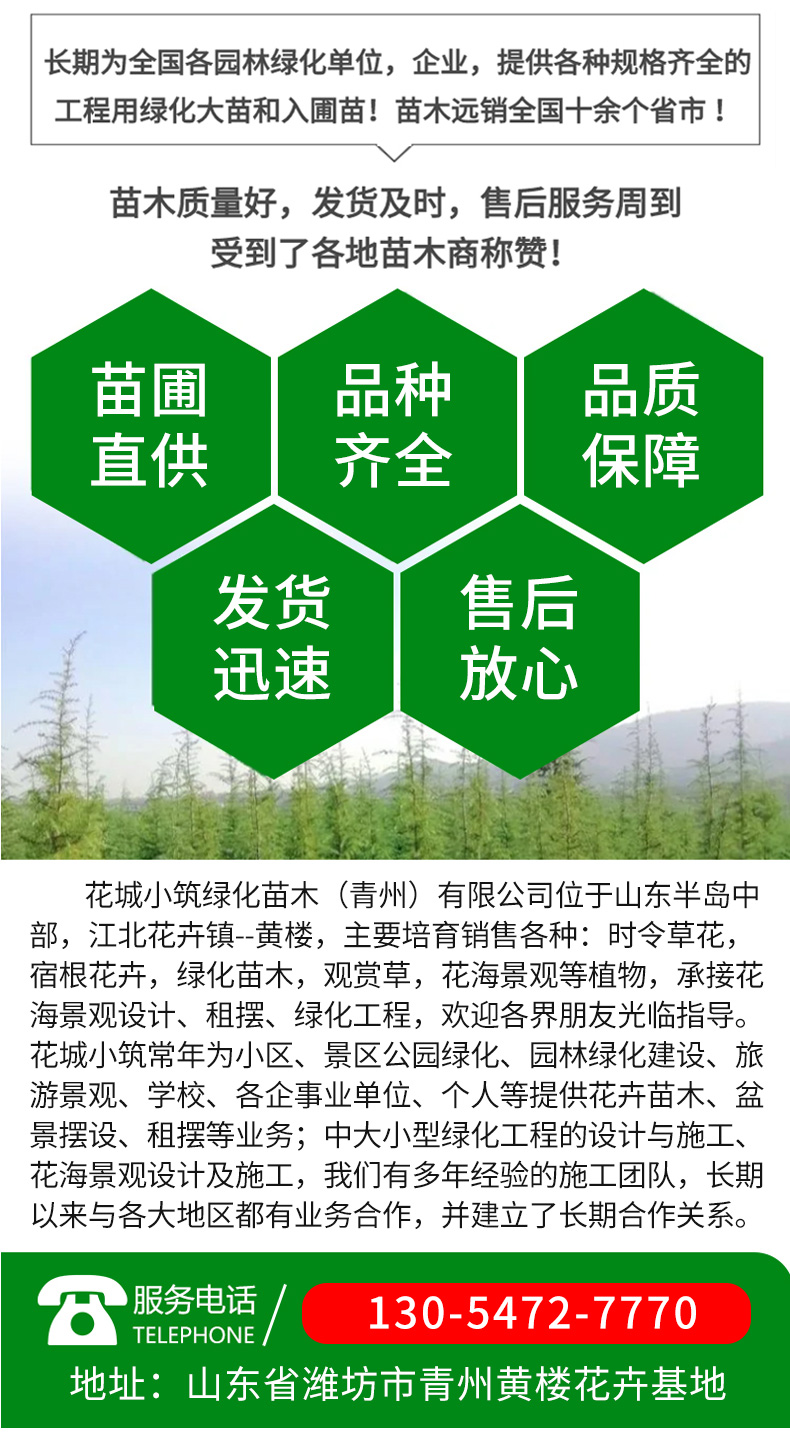 长期为全国各园林绿化单位，企业，提供各种规格齐全的工程用绿化大苗和入圃苗！苗木远销全国十余个省市！

苗木质量好，发货及时，售后服务周到
受到了各地苗木商称赞！

苗圃
直供

品种
齐全

品质
保障

发货
迅速

售后
放心

花城小筑绿化苗木（青州）有限公司位于山东半岛中部，江北花卉镇--黄楼，主要培育销售各种：时令草花，宿根花卉，绿化苗木，观赏草，花海景观等植物，承接花海景观设计、租摆、绿化工程，欢迎各界朋友光临指导。花城小筑常年为小区、景区公园绿化、园林绿化建设、旅游景观、学校、各企事业单位、个人等提供花卉苗木、盆景摆设、租摆等业务；中大小型绿化工程的设计与施工、花海景观设计及施工，我们有多年经验的施工团队，长期以来与各大地区都有业务合作，并建立了长期合作关系。

服务电话
TELEPHONE
130-5472-7770

地址：山东省潍坊市青州黄楼花卉基地